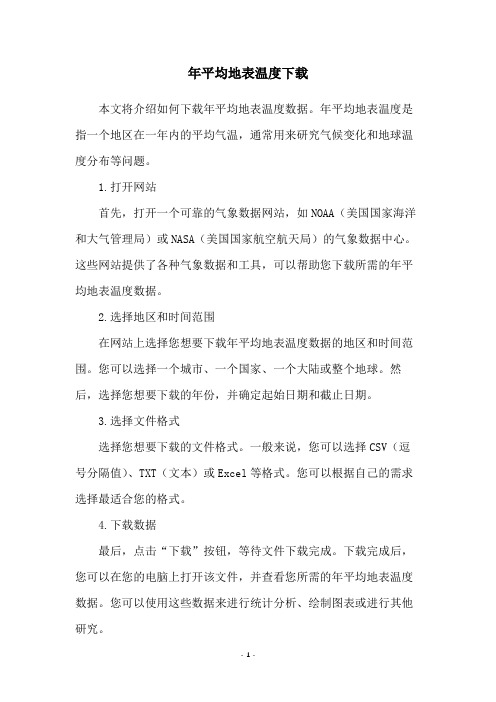 年平均地表温度下载

本文将介绍如何下载年平均地表温度数据。年平均地表温度是指一个地区在一年内的平均气温，通常用来研究气候变化和地球温度分布等问题。

1.打开网站

首先，打开一个可靠的气象数据网站，如NOAA（美国国家海洋和大气管理局）或NASA（美国国家航空航天局）的气象数据中心。这些网站提供了各种气象数据和工具，可以帮助您下载所需的年平均地表温度数据。

2.选择地区和时间范围

在网站上选择您想要下载年平均地表温度数据的地区和时间范围。您可以选择一个城市、一个国家、一个大陆或整个地球。然后，选择您想要下载的年份，并确定起始日期和截止日期。

3.选择文件格式

选择您想要下载的文件格式。一般来说，您可以选择CSV（逗号分隔值）、TXT（文本）或Excel等格式。您可以根据自己的需求选择最适合您的格式。

4.下载数据

最后，点击“下载”按钮，等待文件下载完成。下载完成后，您可以在您的电脑上打开该文件，并查看您所需的年平均地表温度数据。您可以使用这些数据来进行统计分析、绘制图表或进行其他研究。

- 1 -